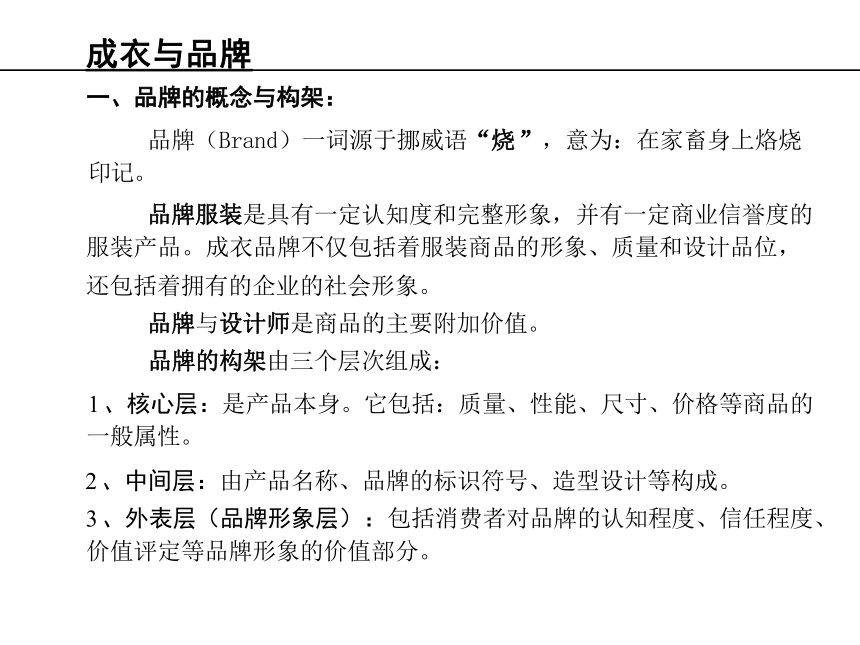 成衣与品牌

一、品牌的概念与构架：

品牌（Brand）一词源于挪威语“烧”，意为：在家畜身上烙烧印记。

品牌服装是具有一定认知度和完整形象，并有一定商业信誉度的服装产品。成衣品牌不仅包括着服装商品的形象、质量和设计品位，还包括着拥有的企业的社会形象。

品牌与设计师是商品的主要附加价值。

品牌的构架由三个层次组成：

1、核心层：是产品本身。它包括：质量、性能、尺寸、价格等商品的一般属性。

2、中间层：由产品名称、品牌的标识符号、造型设计等构成。

3、外表层（品牌形象层）：包括消费者对品牌的认知程度、信任程度、价值评定等品牌形象的价值部分。